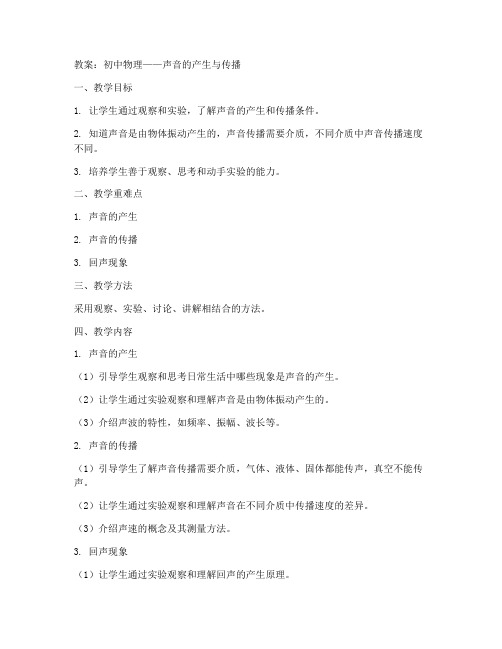 教案：初中物理——声音的产生与传播

一、教学目标

1. 让学生通过观察和实验，了解声音的产生和传播条件。

2. 知道声音是由物体振动产生的，声音传播需要介质，不同介质中声音传播速度不同。

3. 培养学生善于观察、思考和动手实验的能力。

二、教学重难点

1. 声音的产生

2. 声音的传播

3. 回声现象

三、教学方法

采用观察、实验、讨论、讲解相结合的方法。

四、教学内容

1. 声音的产生

（1）引导学生观察和思考日常生活中哪些现象是声音的产生。

（2）让学生通过实验观察和理解声音是由物体振动产生的。

（3）介绍声波的特性，如频率、振幅、波长等。

2. 声音的传播

（1）引导学生了解声音传播需要介质，气体、液体、固体都能传声，真空不能传声。

（2）让学生通过实验观察和理解声音在不同介质中传播速度的差异。

（3）介绍声速的概念及其测量方法。

3. 回声现象

（1）让学生通过实验观察和理解回声的产生原理。